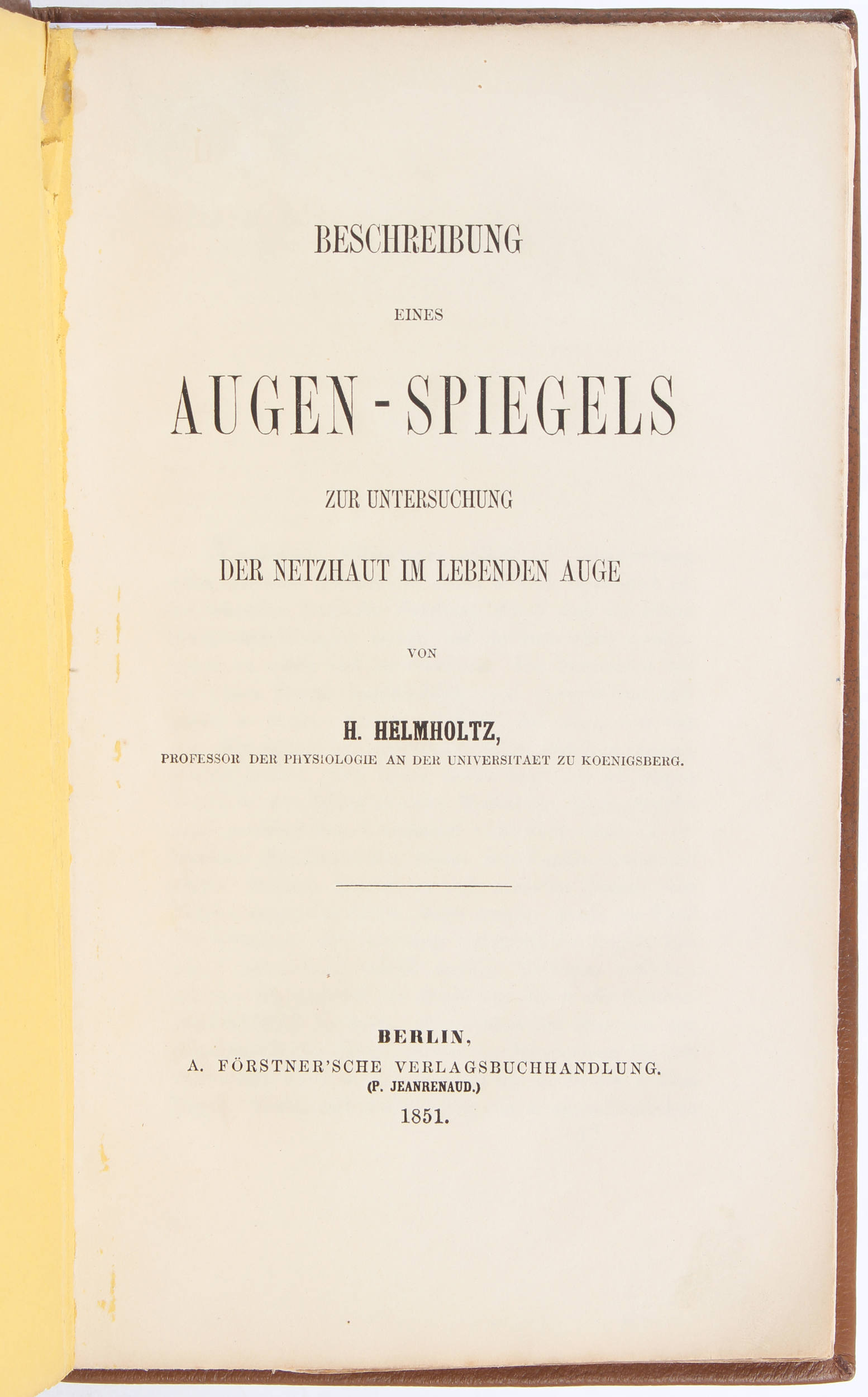 BESCHREIBUNG

EINES

AUGEN-SPIEGELS

ZUR UNTERSUCHUNG

DER NETZHAUT IM LEBENDEN AUGE

VON

H. HELMHOLTZ,

PROFESSOR DER PHYSIOLOGIE AN DER UNIVERSITAET ZU KOENIGSBERG.

BERLIN,
A. FÖRSTNER'SCHE VERLAGSBUCHHANDLUNG.
(P. JEANRENAUD.)
1851.